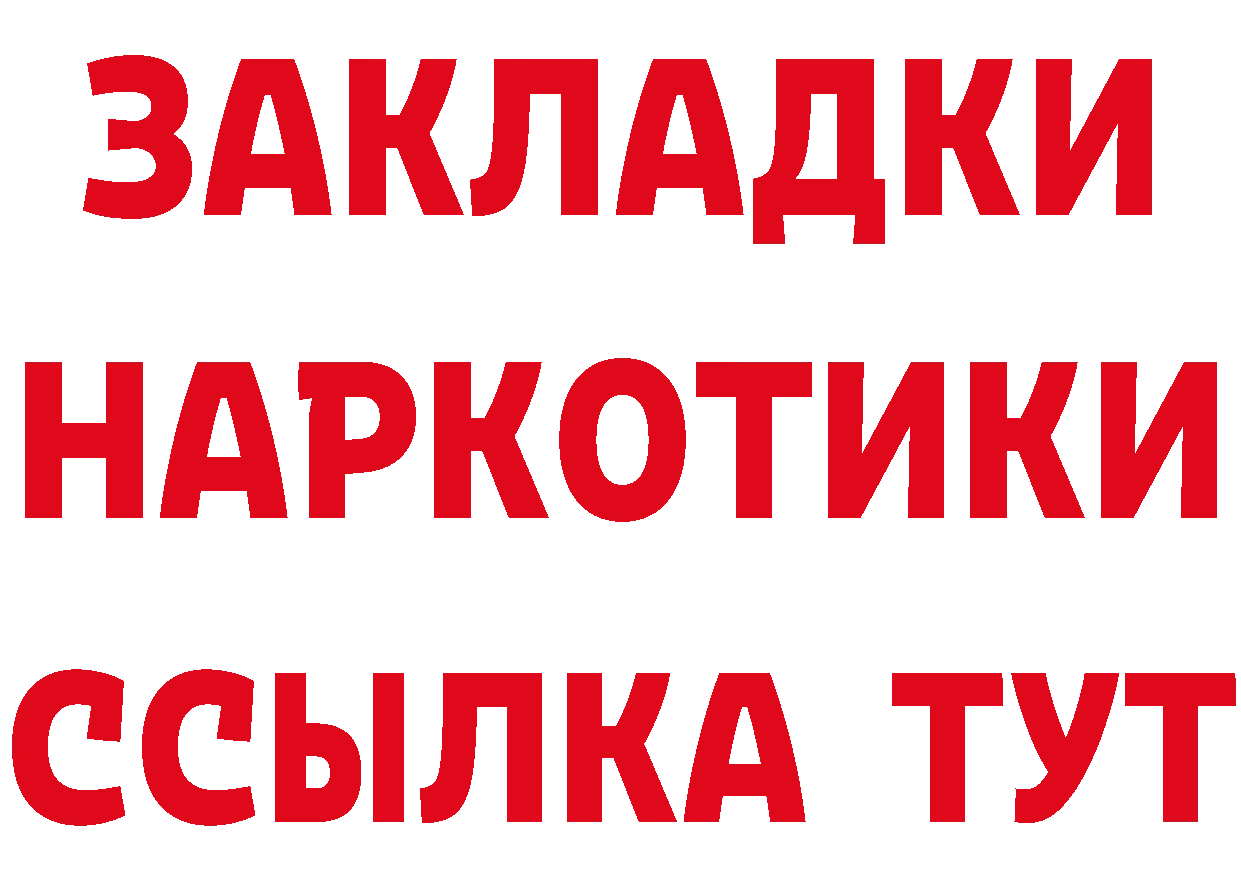 ЗАКЛАДКИ НАРКОТИКИ ССЫЛКА ТУТ